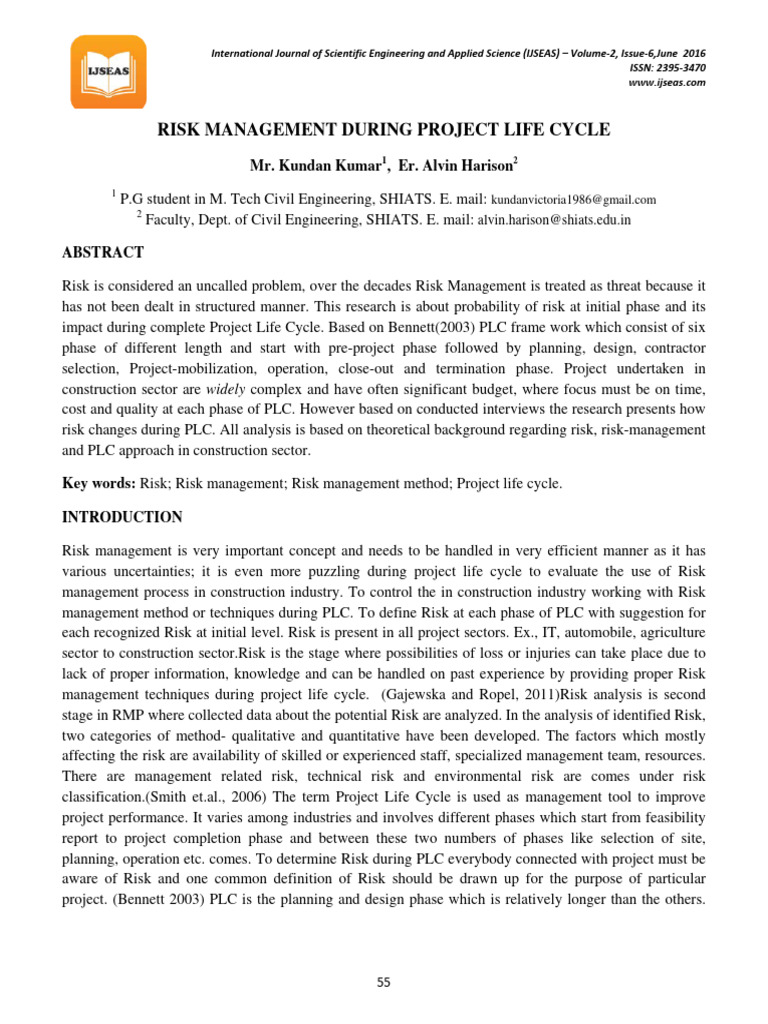 IJSEAS

International Journal of Scientific Engineering and Applied Science (IJSEAS) – Volume-2, Issue-6,June 2016
ISSN: 2395-3470
www.ijseas.com

RISK MANAGEMENT DURING PROJECT LIFE CYCLE

Mr. Kundan Kumar$^1$, Er. Alvin Harison$^2$

$^1$ P.G student in M. Tech Civil Engineering, SHIATS. E. mail: kundanvictoria1986@gmail.com
$^2$ Faculty, Dept. of Civil Engineering, SHIATS. E. mail: alvin.harison@shiats.edu.in

ABSTRACT

Risk is considered an uncalled problem, over the decades Risk Management is treated as threat because it has not been dealt in structured manner. This research is about probability of risk at initial phase and its impact during complete Project Life Cycle. Based on Bennett(2003) PLC frame work which consist of six phase of different length and start with pre-project phase followed by planning, design, contractor selection, Project-mobilization, operation, close-out and termination phase. Project undertaken in construction sector are widely complex and have often significant budget, where focus must be on time, cost and quality at each phase of PLC. However based on conducted interviews the research presents how risk changes during PLC. All analysis is based on theoretical background regarding risk, risk-management and PLC approach in construction sector.

Key words: Risk; Risk management; Risk management method; Project life cycle.

INTRODUCTION

Risk management is very important concept and needs to be handled in very efficient manner as it has various uncertainties; it is even more puzzling during project life cycle to evaluate the use of Risk management process in construction industry. To control the in construction industry working with Risk management method or techniques during PLC. To define Risk at each phase of PLC with suggestion for each recognized Risk at initial level. Risk is present in all project sectors. Ex., IT, automobile, agriculture sector to construction sector.Risk is the stage where possibilities of loss or injuries can take place due to lack of proper information, knowledge and can be handled on past experience by providing proper Risk management techniques during project life cycle. (Gajewska and Ropel, 2011)Risk analysis is second stage in RMP where collected data about the potential Risk are analyzed. In the analysis of identified Risk, two categories of method- qualitative and quantitative have been developed. The factors which mostly affecting the risk are availability of skilled or experienced staff, specialized management team, resources. There are management related risk, technical risk and environmental risk are comes under risk classification.(Smith et.al., 2006) The term Project Life Cycle is used as management tool to improve project performance. It varies among industries and involves different phases which start from feasibility report to project completion phase and between these two numbers of phases like selection of site, planning, operation etc. comes. To determine Risk during PLC everybody connected with project must be aware of Risk and one common definition of Risk should be drawn up for the purpose of particular project. (Bennett 2003) PLC is the planning and design phase which is relatively longer than the others.

55